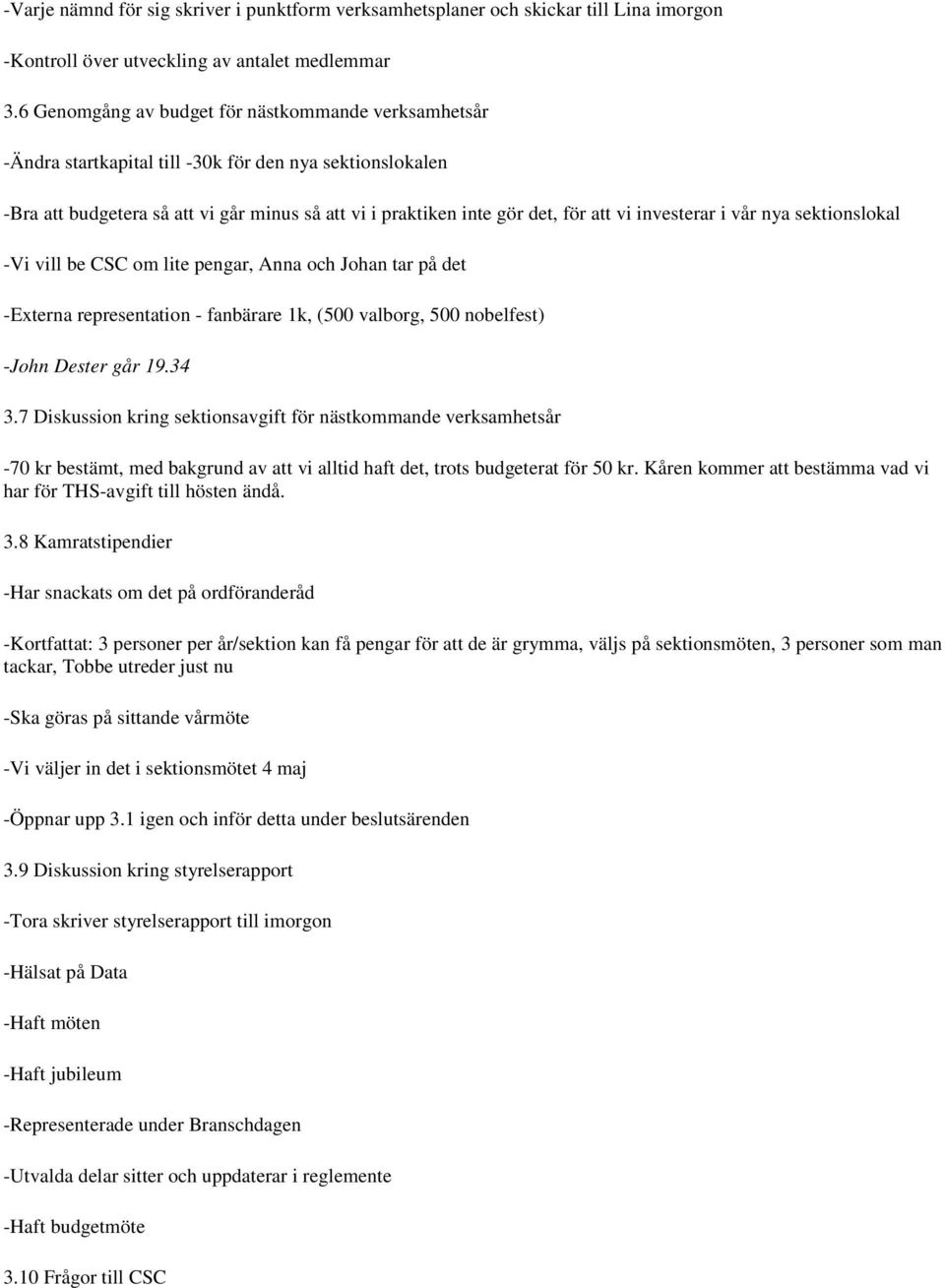 -Varje nämnd för sig skriver i punktform verksamhetsplaner och skickar till Lina imorgon

-Kontroll över utveckling av antalet medlemmar

3.6 Genomgång av budget för nästkommande verksamhetsår

-Ändra startkapital till -30k för den nya sektionslokalen

-Bra att budgetera så att vi går minus så att vi i praktiken inte gör det, för att vi investerar i vår nya sektionslokal

-Vi vill be CSC om lite pengar, Anna och Johan tar på det

-Externa representation - fanbärare 1k, (500 valborg, 500 nobelfest)

-John Dester går 19.34

3.7 Diskussion kring sektionsavgift för nästkommande verksamhetsår

-70 kr bestämt, med bakgrund av att vi alltid haft det, trots budgeterat för 50 kr. Kåren kommer att bestämma vad vi har för THS-avgift till hösten ändå.

3.8 Kamratstipendier

-Har snackats om det på ordföranderåd

-Kortfattat: 3 personer per år/sektion kan få pengar för att de är grymma, väljs på sektionsmöten, 3 personer som man tackar, Tobbe utreder just nu

-Ska göras på sittande vårmöte

-Vi väljer in det i sektionsmötet 4 maj

-Öppnar upp 3.1 igen och inför detta under beslutsärenden

3.9 Diskussion kring styrelserapport

-Tora skriver styrelserapport till imorgon

-Hälsat på Data

-Haft möten

-Haft jubileum

-Representerade under Branschdagen

-Utvalda delar sitter och uppdaterar i reglemente

-Haft budgetmöte

3.10 Frågor till CSC